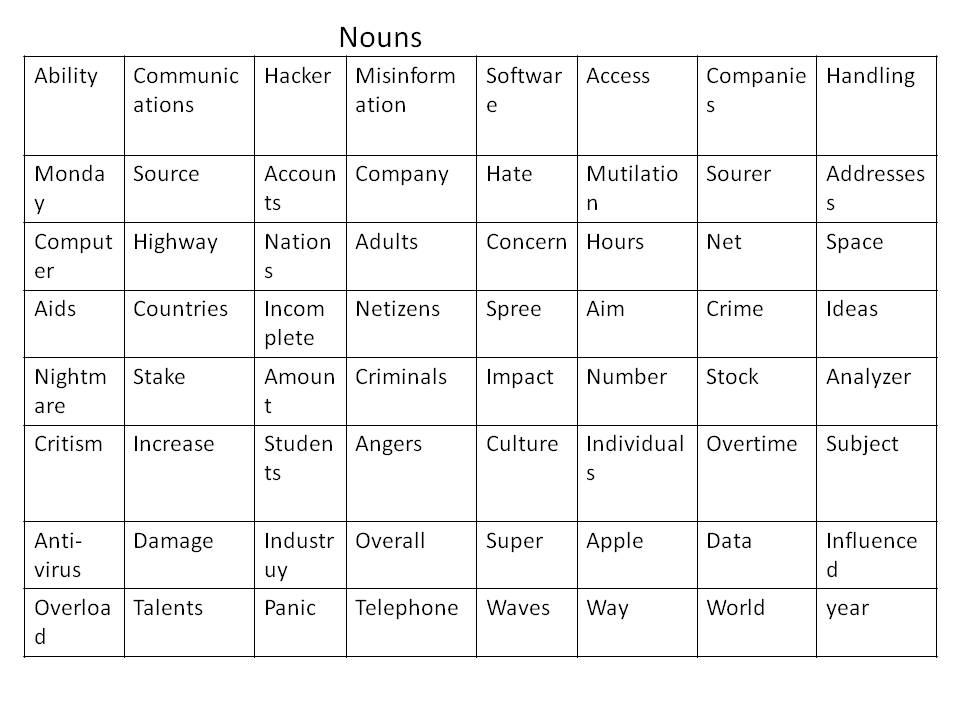 Nouns

| Ability | Communications | Hacker | Misinformation | Software | Access | Companies | Handling |
|---|---|---|---|---|---|---|---|
| Monday | Source | Accounts | Company | Hate | Mutilation | Sourer | Addressess |
| Computer | Highway | Nations | Adults | Concern | Hours | Net | Space |
| Aids | Countries | Incomplete | Netizens | Spree | Aim | Crime | Ideas |
| Nightmare | Stake | Amount | Criminals | Impact | Number | Stock | Analyzer |
| Critism | Increase | Students | Angers | Culture | Individuals | Overtime | Subject |
| Anti-virus | Damage | Industruy | Overall | Super | Apple | Data | Influenced |
| Overload | Talents | Panic | Telephone | Waves | Way | World | year |